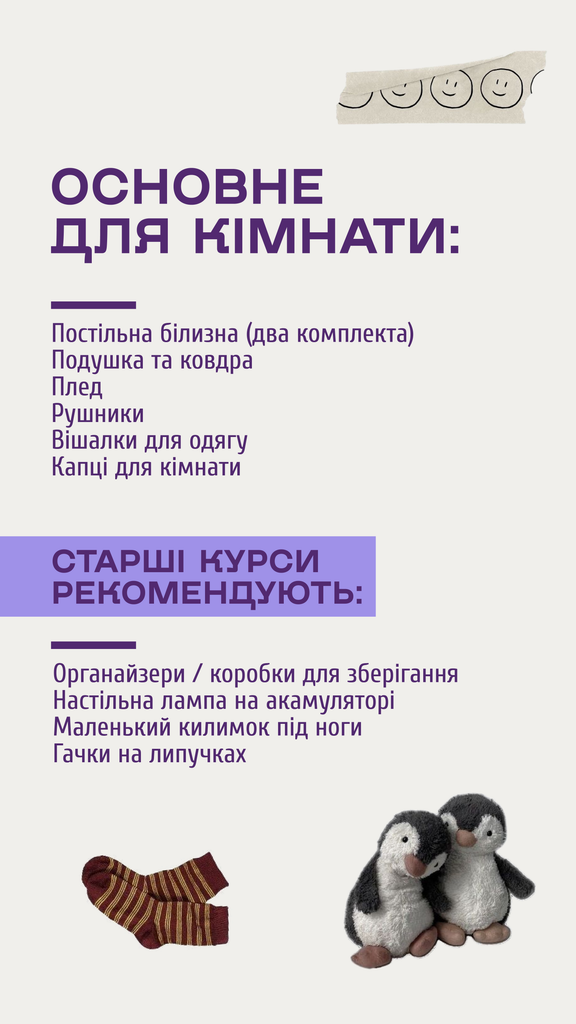 ОСНОВНЕ ДЛЯ КІМНАТИ:

Постільна білизна (два комплекта)
Подушка та ковдра
Плед
Рушники
Вішалки для одягу
Капці для кімнати

СТАРШІ КУРСИ РЕКОМЕНДУЮТЬ:

Органайзери / коробки для зберігання
Настільна лампа на акамуляторі
Маленький килимок під ноги
Гачки на липучках